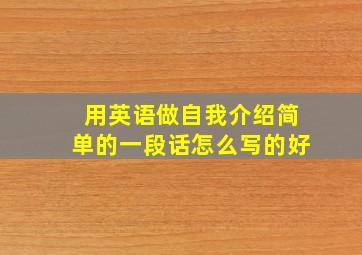 用英语做自我介绍简单的一段话怎么写的好